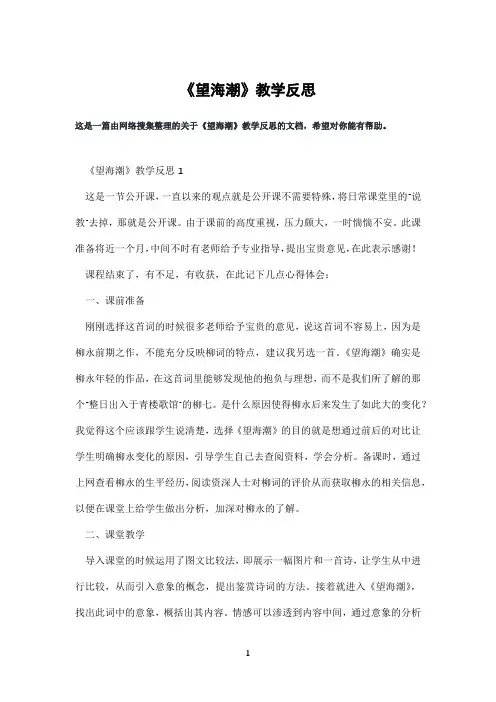 《望海潮》教学反思

这是一篇由网络搜集整理的关于《望海潮》教学反思的文档，希望对你能有帮助。

《望海潮》教学反思 1

这是一节公开课，一直以来的观点就是公开课不需要特殊，将日常课堂里的"说教"去掉，那就是公开课。由于课前的高度重视，压力颇大，一时惴惴不安。此课准备将近一个月，中间不时有老师给予专业指导，提出宝贵意见，在此表示感谢！

课程结束了，有不足，有收获，在此记下几点心得体会：

一、课前准备

刚刚选择这首词的时候很多老师给予宝贵的意见，说这首词不容易上，因为是柳永前期之作，不能充分反映柳词的特点，建议我另选一首。《望海潮》确实是柳永年轻的作品，在这首词里能够发现他的抱负与理想，而不是我们所了解的那个"整日出入于青楼歌馆"的柳七。是什么原因使得柳永后来发生了如此大的变化？我觉得这个应该跟学生说清楚，选择《望海潮》的目的就是想通过前后的对比让学生明确柳永变化的原因，引导学生自己去查阅资料，学会分析。备课时，通过上网查看柳永的生平经历，阅读资深人士对柳词的评价从而获取柳永的相关信息，以便在课堂上给学生做出分析，加深对柳永的了解。

二、课堂教学

导入课堂的时候运用了图文比较法，即展示一幅图片和一首诗，让学生从中进行比较，从而引入意象的概念，提出鉴赏诗词的方法。接着就进入《望海潮》，找出此词中的意象，概括出其内容。情感可以渗透到内容中间，通过意象的分析

1